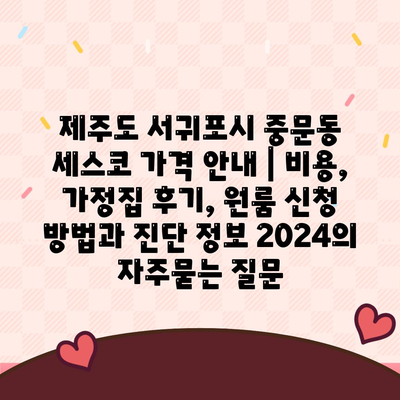 제주도 서귀포시 중문동 세스코 가격 안내 | 비용, 가정집 후기, 원룸 신청 방법과 진단 정보 2024의 자주묻는 질문